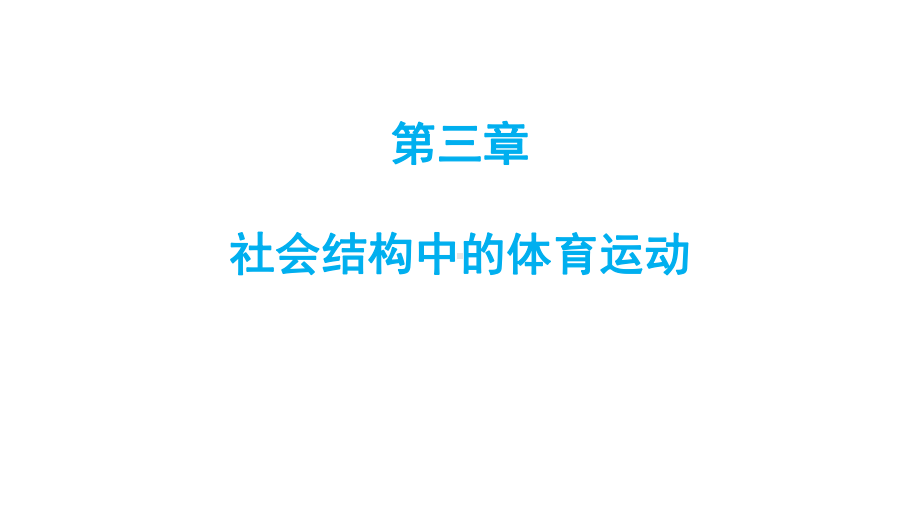 第三章

社会结构中的体育运动